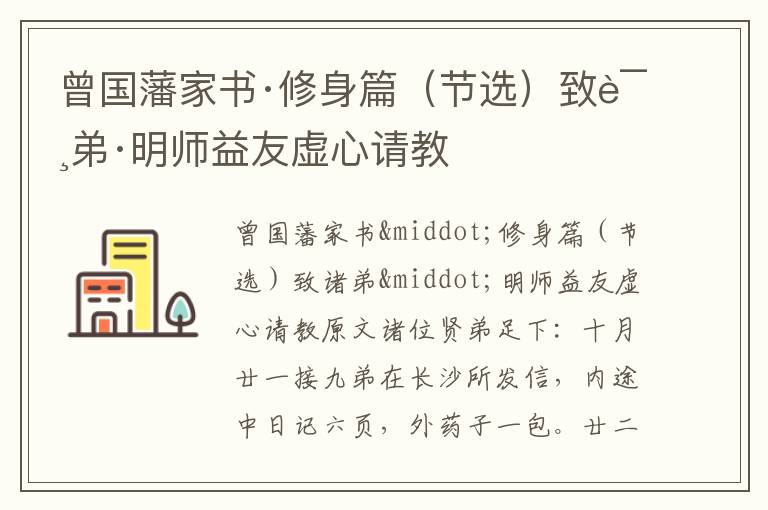 曾国藩家书·修身篇（节选）致è¯¸弟·明师益友虚心请教

曾国藩家书&middot;修身篇（节选）致诸弟&middot;明师益友虚心请教原文诸位贤弟足下：十月廿一接九弟在长沙所发信，内途中日记六页，外药子一包。廿二